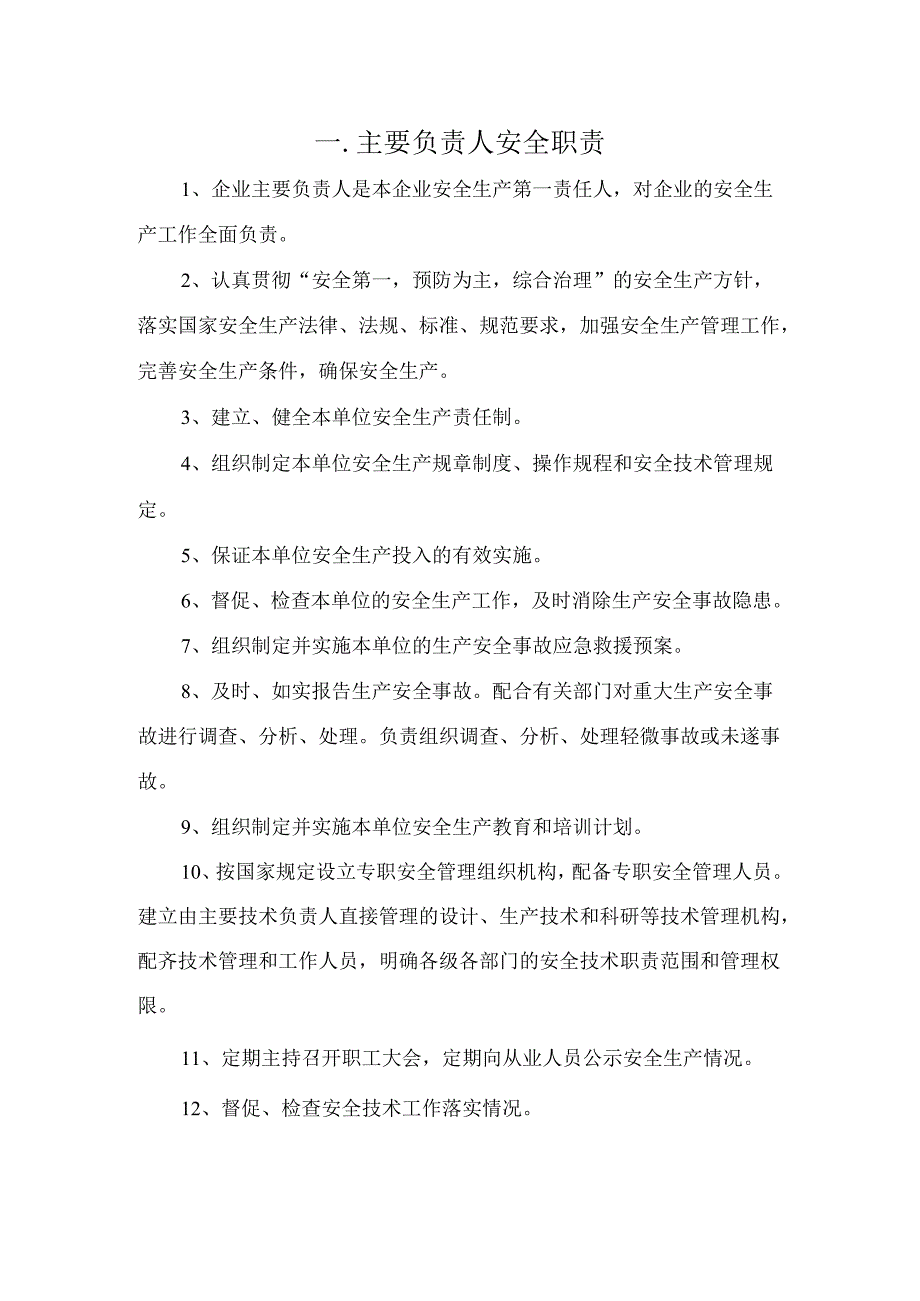 一. 主要负责人安全职责

1、企业主要负责人是本企业安全生产第一责任人，对企业的安全生产工作全面负责。

2、认真贯彻“安全第一，预防为主，综合治理”的安全生产方针，落实国家安全生产法律、法规、标准、规范要求，加强安全生产管理工作，完善安全生产条件，确保安全生产。

3、建立、健全本单位安全生产责任制。

4、组织制定本单位安全生产规章制度、操作规程和安全技术管理规定。

5、保证本单位安全生产投入的有效实施。

6、督促、检查本单位的安全生产工作，及时消除生产安全事故隐患。

7、组织制定并实施本单位的生产安全事故应急救援预案。

8、及时、如实报告生产安全事故。配合有关部门对重大生产安全事故进行调查、分析、处理。负责组织调查、分析、处理轻微事故或未遂事故。

9、组织制定并实施本单位安全生产教育和培训计划。

10、按国家规定设立专职安全管理组织机构，配备专职安全管理人员。建立由主要技术负责人直接管理的设计、生产技术和科研等技术管理机构，配齐技术管理和工作人员，明确各级各部门的安全技术职责范围和管理权限。

11、定期主持召开职工大会，定期向从业人员公示安全生产情况。

12、督促、检查安全技术工作落实情况。